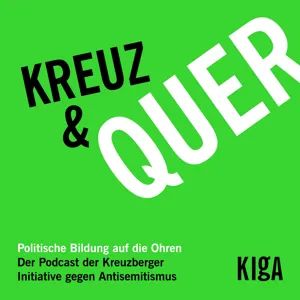 KREUZ
&
QUER

Politische Bildung auf die Ohren
Der Podcast der Kreuzberger Initiative gegen Antisemitismus

KIgA